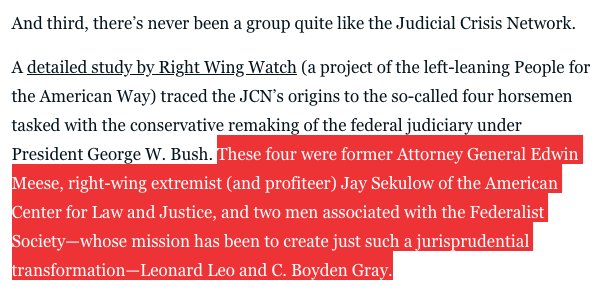 And third, there's never been a group quite like the Judicial Crisis Network.

A detailed study by Right Wing Watch (a project of the left-leaning People for the American Way) traced the JCN's origins to the so-called four horsemen tasked with the conservative remaking of the federal judiciary under President George W. Bush. These four were former Attorney General Edwin Meese, right-wing extremist (and profiteer) Jay Sekulow of the American Center for Law and Justice, and two men associated with the Federalist Society—whose mission has been to create just such a jurisprudential transformation—Leonard Leo and C. Boyden Gray.